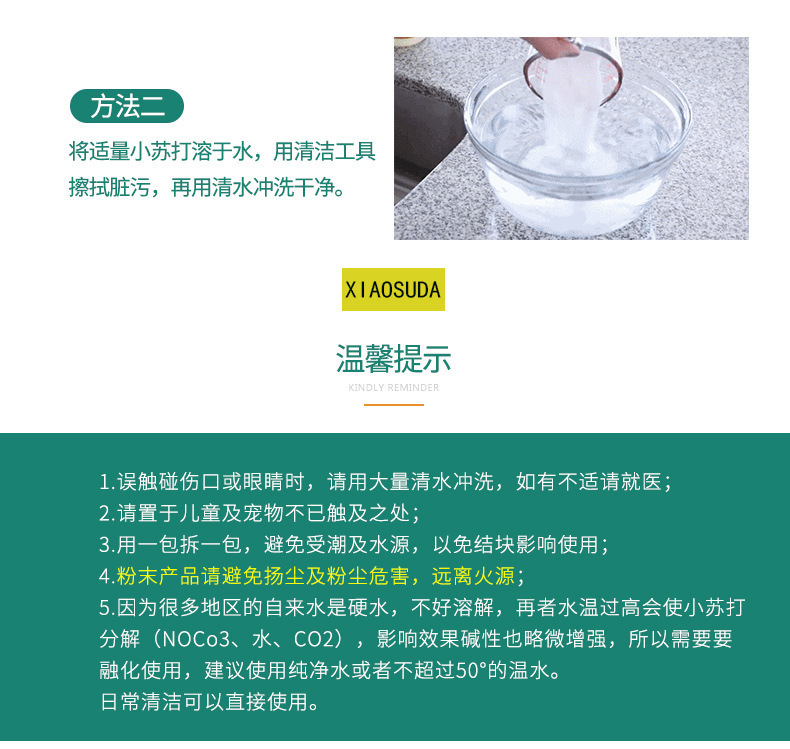 方法二

将适量小苏打溶于水，用清洁工具擦拭脏污，再用清水冲洗干净。

XIAOSUDA

温馨提示

KINDLY REMINDER

1.误触碰伤口或眼睛时，请用大量清水冲洗，如有不适请就医；
2.请置于儿童及宠物不已触及之处；
3.用一包拆一包，避免受潮及水源，以免结块影响使用；
4.粉末产品请避免扬尘及粉尘危害，远离火源；
5.因为很多地区的自来水是硬水，不好溶解，再者水温过高会使小苏打分解（NOCo3、水、CO2），影响效果碱性也略微增强，所以需要要融化使用，建议使用纯净水或者不超过50°的温水。
日常清洁可以直接使用。